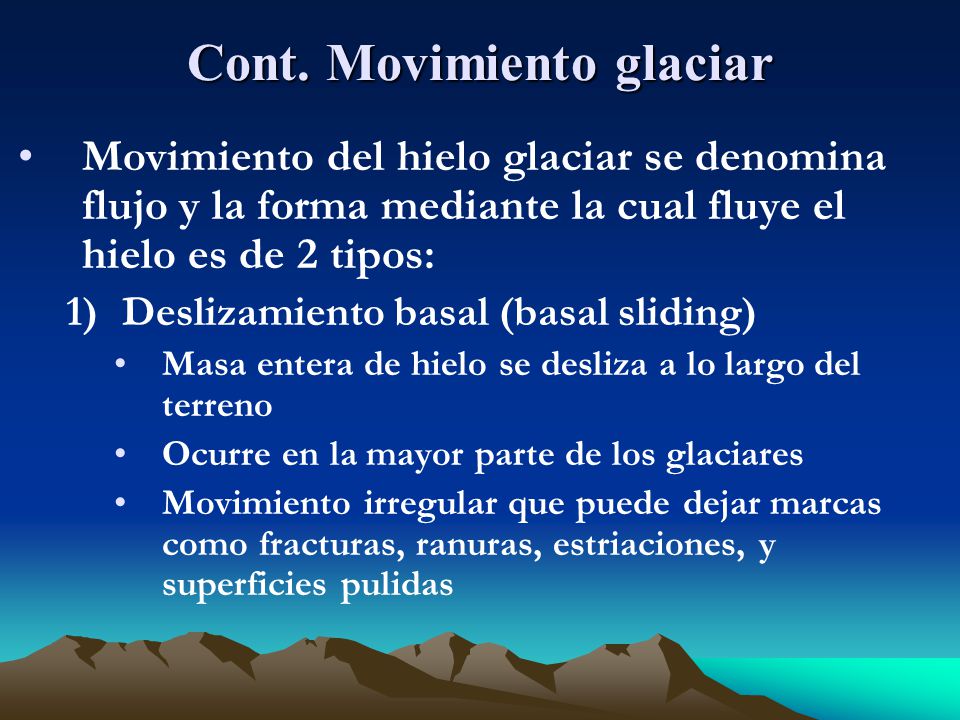 Cont. Movimiento glaciar

• Movimiento del hielo glaciar se denomina flujo y la forma mediante la cual fluye el hielo es de 2 tipos:

1) Deslizamiento basal (basal sliding)

• Masa entera de hielo se desliza a lo largo del terreno

• Ocurre en la mayor parte de los glaciares

• Movimiento irregular que puede dejar marcas como fracturas, ranuras, estriaciones, y superficies pulidas